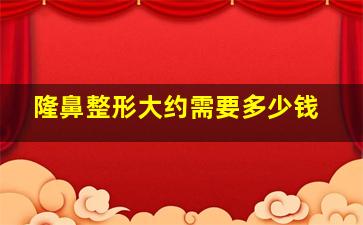 隆鼻整形大约需要多少钱